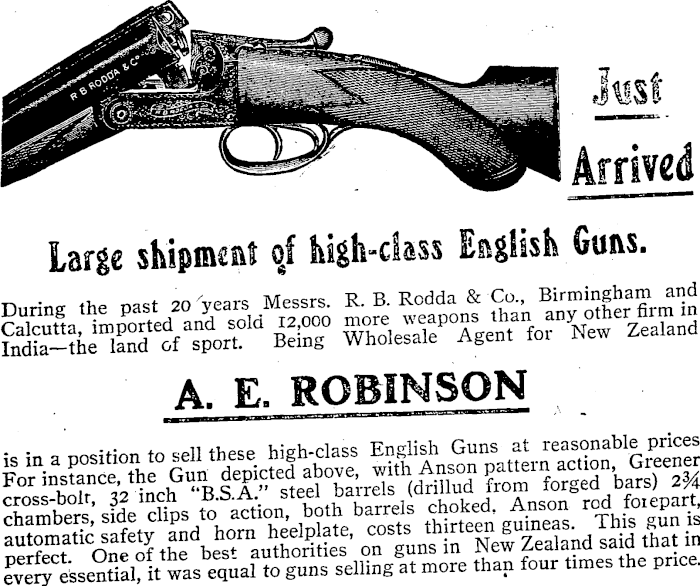 R B RODDA & Co

Just

Arrived

Large shipment of high-class English Guns.

During the past 20 years Messrs. R. B. Rodda & Co., Birmingham and Calcutta, imported and sold 12,000 more weapons than any other firm in India—the land of sport. Being Wholesale Agent for New Zealand

A. E. ROBINSON

is in a position to sell these high-class English Guns at reasonable prices For instance, the Gun depicted above, with Anson pattern action, Greener cross-bolt, 32 inch "B.S.A." steel barrels (drillud from forged bars) 2¾ chambers, side clips to action, both barrels choked, Anson rod forepart, automatic safety and horn heelplate, costs thirteen guineas. This gun is perfect. One of the best authorities on guns in New Zealand said that in every essential, it was equal to guns selling at more than four times the price.